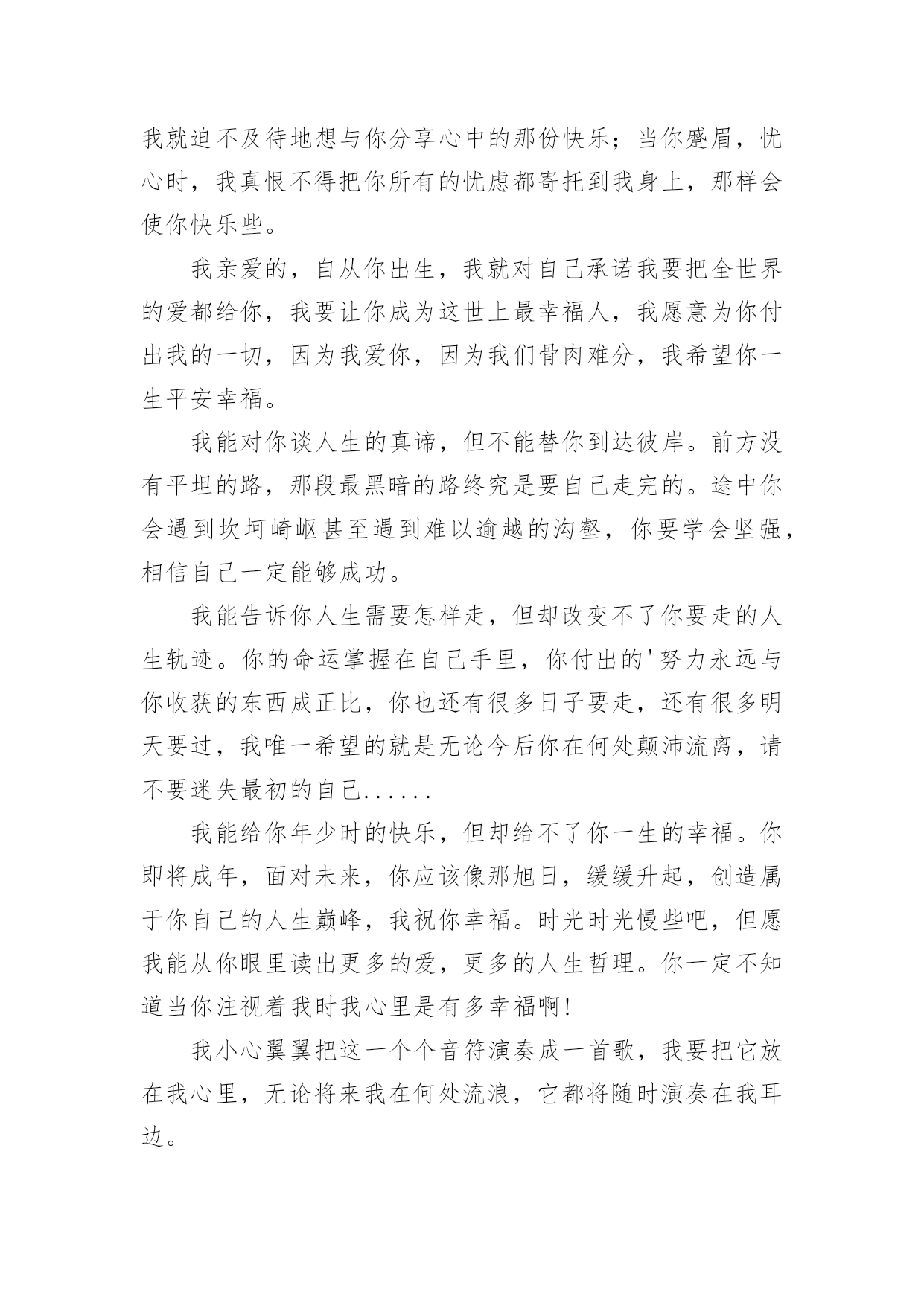 我就迫不及待地想与你分享心中的那份快乐；当你蹙眉，忧心时，我真恨不得把你所有的忧虑都寄托到我身上，那样会使你快乐些。

我亲爱的，自从你出生，我就对自己承诺我要把全世界的爱都给你，我要让你成为这世上最幸福人，我愿意为你付出我的一切，因为我爱你，因为我们骨肉难分，我希望你一生平安幸福。

我能对你谈人生的真谛，但不能替你到达彼岸。前方没有平坦的路，那段最黑暗的路终究是要自己走完的。途中你会遇到坎坷崎岖甚至遇到难以逾越的沟壑，你要学会坚强，相信自己一定能够成功。

我能告诉你人生需要怎样走，但却改变不了你要走的人生轨迹。你的命运掌握在自己手里，你付出的'努力永远与你收获的东西成正比，你也还有很多日子要走，还有很多明天要过，我唯一希望的就是无论今后你在何处颠沛流离，请不要迷失最初的自己......

我能给你年少时的快乐，但却给不了你一生的幸福。你即将成年，面对未来，你应该像那旭日，缓缓升起，创造属于你自己的人生巅峰，我祝你幸福。时光时光慢些吧，但愿我能从你眼里读出更多的爱，更多的人生哲理。你一定不知道当你注视着我时我心里是有多幸福啊!

我小心翼翼把这一个个音符演奏成一首歌，我要把它放在我心里，无论将来我在何处流浪，它都将随时演奏在我耳边。